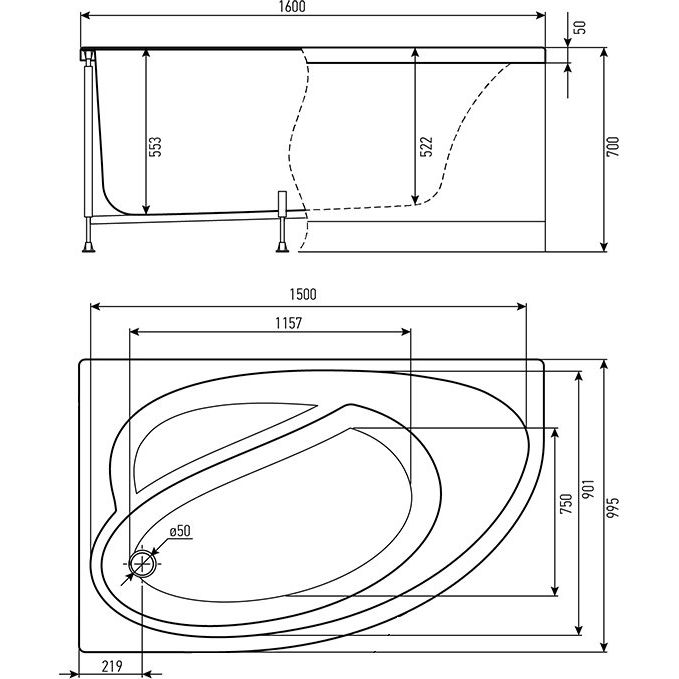 1600
50
553
522
700
1500
1157
ø50
750
901
995
219